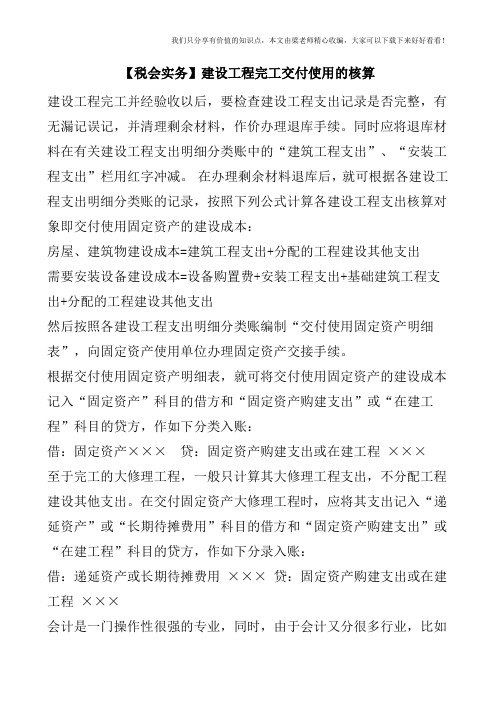 我们只分享有价值的知识点，本文由梁老师精心收编，大家可以下载下来好好看看！

【税会实务】建设工程完工交付使用的核算

建设工程完工并经验收以后，要检查建设工程支出记录是否完整，有无漏记误记，并清理剩余材料，作价办理退库手续。同时应将退库材料在有关建设工程支出明细分类账中的“建筑工程支出”、“安装工程支出”栏用红字冲减。 在办理剩余材料退库后，就可根据各建设工程支出明细分类账的记录，按照下列公式计算各建设工程支出核算对象即交付使用固定资产的建设成本：

房屋、建筑物建设成本=建筑工程支出+分配的工程建设其他支出

需要安装设备建设成本=设备购置费+安装工程支出+基础建筑工程支出+分配的工程建设其他支出

然后按照各建设工程支出明细分类账编制“交付使用固定资产明细表”，向固定资产使用单位办理固定资产交接手续。

根据交付使用固定资产明细表，就可将交付使用固定资产的建设成本记入“固定资产”科目的借方和“固定资产购建支出”或“在建工程”科目的贷方，作如下分类入账：

借：固定资产××× 贷：固定资产购建支出或在建工程 ×××

至于完工的大修理工程，一般只计算其大修理工程支出，不分配工程建设其他支出。在交付固定资产大修理工程时，应将其支出记入“递延资产”或“长期待摊费用”科目的借方和“固定资产购建支出”或“在建工程”科目的贷方，作如下分录入账：

借：递延资产或长期待摊费用 ××× 贷：固定资产购建支出或在建工程 ×××

会计是一门操作性很强的专业，同时，由于会计又分很多行业，比如